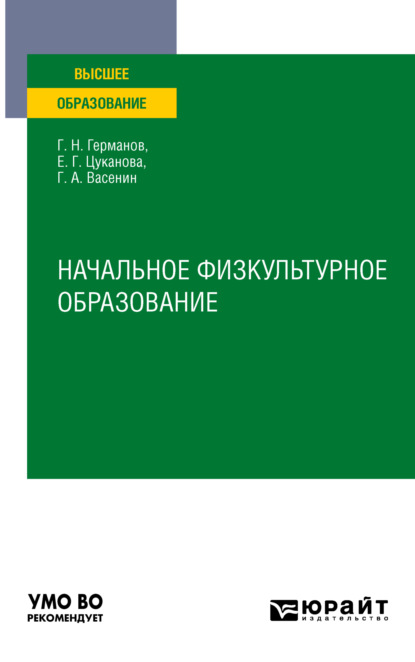 ВЫСШЕЕ
ОБРАЗОВАНИЕ

Г. Н. Германов,
Е. Г. Цуканова,
Г. А. Васенин

НАЧАЛЬНОЕ ФИЗКУЛЬТУРНОЕ ОБРАЗОВАНИЕ

УМО ВО
РЕКОМЕНДУЕТ

ЮРАЙТ
издательство